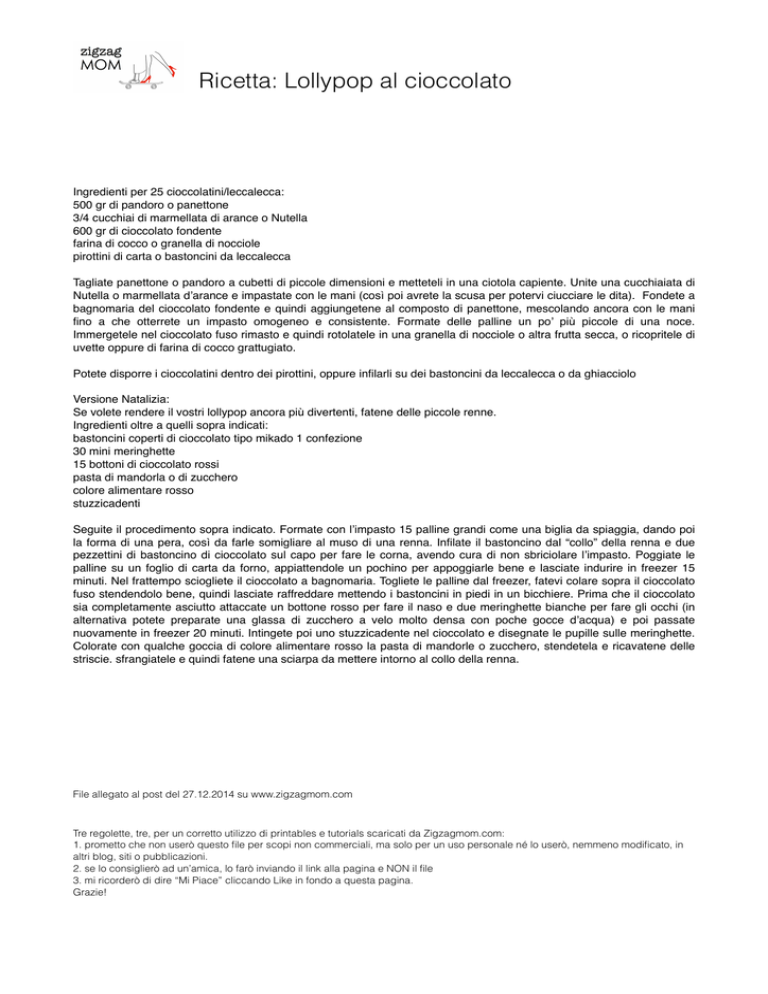 zigzag
MOM

Ricetta: Lollypop al cioccolato

Ingredienti per 25 cioccolatini/leccalecca:
500 gr di pandoro o panettone
3/4 cucchiai di marmellata di arance o Nutella
600 gr di cioccolato fondente
farina di cocco o granella di nocciole
pirottini di carta o bastoncini da leccalecca

Tagliate panettone o pandoro a cubetti di piccole dimensioni e metteteli in una ciotola capiente. Unite una cucchiaiata di Nutella o marmellata d'arance e impastate con le mani (così poi avrete la scusa per potervi ciucciare le dita). Fondete a bagnomaria del cioccolato fondente e quindi aggiungetene al composto di panettone, mescolando ancora con le mani fino a che otterrete un impasto omogeneo e consistente. Formate delle palline un po' più piccole di una noce. Immergetele nel cioccolato fuso rimasto e quindi rotolatele in una granella di nocciole o altra frutta secca, o ricopritele di uvette oppure di farina di cocco grattugiato.

Potete disporre i cioccolatini dentro dei pirottini, oppure infilarli su dei bastoncini da leccalecca o da ghiacciolo

Versione Natalizia:
Se volete rendere il vostri lollypop ancora più divertenti, fatene delle piccole renne.
Ingredienti oltre a quelli sopra indicati:
bastoncini coperti di cioccolato tipo mikado 1 confezione
30 mini meringhette
15 bottoni di cioccolato rossi
pasta di mandorla o di zucchero
colore alimentare rosso
stuzzicadenti

Seguite il procedimento sopra indicato. Formate con l'impasto 15 palline grandi come una biglia da spiaggia, dando poi la forma di una pera, così da farle somigliare al muso di una renna. Infilate il bastoncino dal "collo" della renna e due pezzettini di bastoncino di cioccolato sul capo per fare le corna, avendo cura di non sbriciolare l'impasto. Poggiate le palline su un foglio di carta da forno, appiattendole un pochino per appoggiarle bene e lasciate indurire in freezer 15 minuti. Nel frattempo sciogliete il cioccolato a bagnomaria. Togliete le palline dal freezer, fatevi colare sopra il cioccolato fuso stendendolo bene, quindi lasciate raffreddare mettendo i bastoncini in piedi in un bicchiere. Prima che il cioccolato sia completamente asciutto attaccate un bottone rosso per fare il naso e due meringhette bianche per fare gli occhi (in alternativa potete preparate una glassa di zucchero a velo molto densa con poche gocce d'acqua) e poi passate nuovamente in freezer 20 minuti. Intingete poi uno stuzzicadente nel cioccolato e disegnate le pupille sulle meringhette. Colorate con qualche goccia di colore alimentare rosso la pasta di mandorle o zucchero, stendetela e ricavatene delle striscie. sfrangiatele e quindi fatene una sciarpa da mettere intorno al collo della renna.

File allegato al post del 27.12.2014 su www.zigzagmom.com

Tre regolette, tre, per un corretto utilizzo di printables e tutorials scaricati da Zigzagmom.com:
1. prometto che non userò questo file per scopi non commerciali, ma solo per un uso personale né lo userò, nemmeno modificato, in altri blog, siti o pubblicazioni.
2. se lo consiglierò ad un'amica, lo farò inviando il link alla pagina e NON il file
3. mi ricorderò di dire "Mi Piace" cliccando Like in fondo a questa pagina.
Grazie!